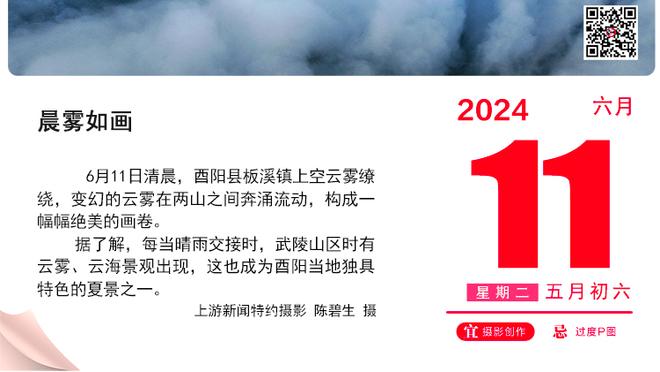 晨雾如画

6月11日清晨，酉阳县板溪镇上空云雾缭绕，变幻的云雾在两山之间奔涌流动，构成一幅幅绝美的画卷。

据了解，每当晴雨交接时，武陵山区时有云雾、云海景观出现，这也成为酉阳当地独具特色的夏景之一。

上游新闻特约摄影 陈碧生 摄

2024 六月

11

星期二 五月初六

宜 摄影创作 忌 过度P图